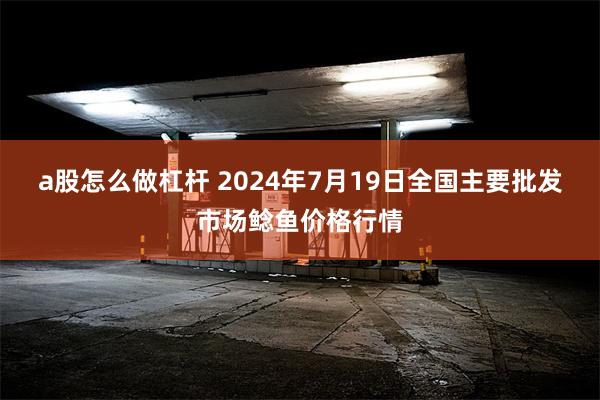 a股怎么做杠杆 2024年7月19日全国主要批发市场鲶鱼价格行情